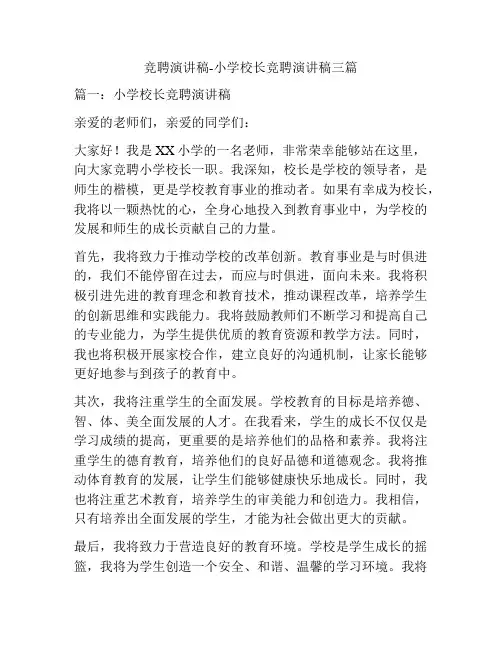 竞聘演讲稿-小学校长竞聘演讲稿三篇

篇一：小学校长竞聘演讲稿

亲爱的老师们，亲爱的同学们：

大家好！我是XX小学的一名老师，非常荣幸能够站在这里，向大家竞聘小学校长一职。我深知，校长是学校的领导者，是师生的楷模，更是学校教育事业的推动者。如果有幸成为校长，我将以一颗热忱的心，全身心地投入到教育事业中，为学校的发展和师生的成长贡献自己的力量。

首先，我将致力于推动学校的改革创新。教育事业是与时俱进的，我们不能停留在过去，而应与时俱进，面向未来。我将积极引进先进的教育理念和教育技术，推动课程改革，培养学生的创新思维和实践能力。我将鼓励教师们不断学习和提高自己的专业能力，为学生提供优质的教育资源和教学方法。同时，我也将积极开展家校合作，建立良好的沟通机制，让家长能够更好地参与到孩子的教育中。

其次，我将注重学生的全面发展。学校教育的目标是培养德、智、体、美全面发展的人才。在我看来，学生的成长不仅仅是学习成绩的提高，更重要的是培养他们的品格和素养。我将注重学生的德育教育，培养他们的良好品德和道德观念。我将推动体育教育的发展，让学生们能够健康快乐地成长。同时，我也将注重艺术教育，培养学生的审美能力和创造力。我相信，只有培养出全面发展的学生，才能为社会做出更大的贡献。

最后，我将致力于营造良好的教育环境。学校是学生成长的摇篮，我将为学生创造一个安全、和谐、温馨的学习环境。我将